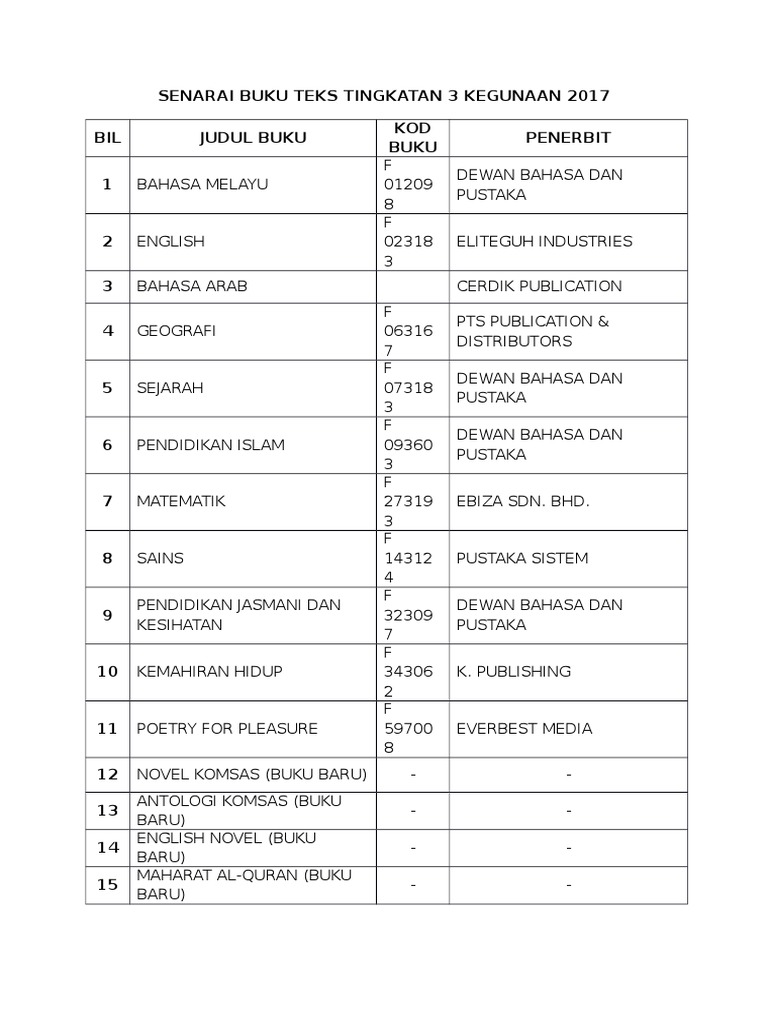 SENARAI BUKU TEKS TINGKATAN 3 KEGUNAAN 2017

| BIL | JUDUL BUKU | KOD BUKU | PENERBIT |
|---|---|---|---|
| 1 | BAHASA MELAYU | F 01209 8 | DEWAN BAHASA DAN PUSTAKA |
| 2 | ENGLISH | F 02318 3 | ELITEGUH INDUSTRIES |
| 3 | BAHASA ARAB | | CERDIK PUBLICATION |
| 4 | GEOGRAFI | F 06316 7 | PTS PUBLICATION & DISTRIBUTORS |
| 5 | SEJARAH | F 07318 3 | DEWAN BAHASA DAN PUSTAKA |
| 6 | PENDIDIKAN ISLAM | F 09360 3 | DEWAN BAHASA DAN PUSTAKA |
| 7 | MATEMATIK | F 27319 3 | EBIZA SDN. BHD. |
| 8 | SAINS | F 14312 4 | PUSTAKA SISTEM |
| 9 | PENDIDIKAN JASMANI DAN KESIHATAN | F 32309 7 | DEWAN BAHASA DAN PUSTAKA |
| 10 | KEMAHIRAN HIDUP | F 34306 2 | K. PUBLISHING |
| 11 | POETRY FOR PLEASURE | F 59700 8 | EVERBEST MEDIA |
| 12 | NOVEL KOMSAS (BUKU BARU) | - | - |
| 13 | ANTOLOGI KOMSAS (BUKU BARU) | - | - |
| 14 | ENGLISH NOVEL (BUKU BARU) | - | - |
| 15 | MAHARAT AL-QURAN (BUKU BARU) | - | - |